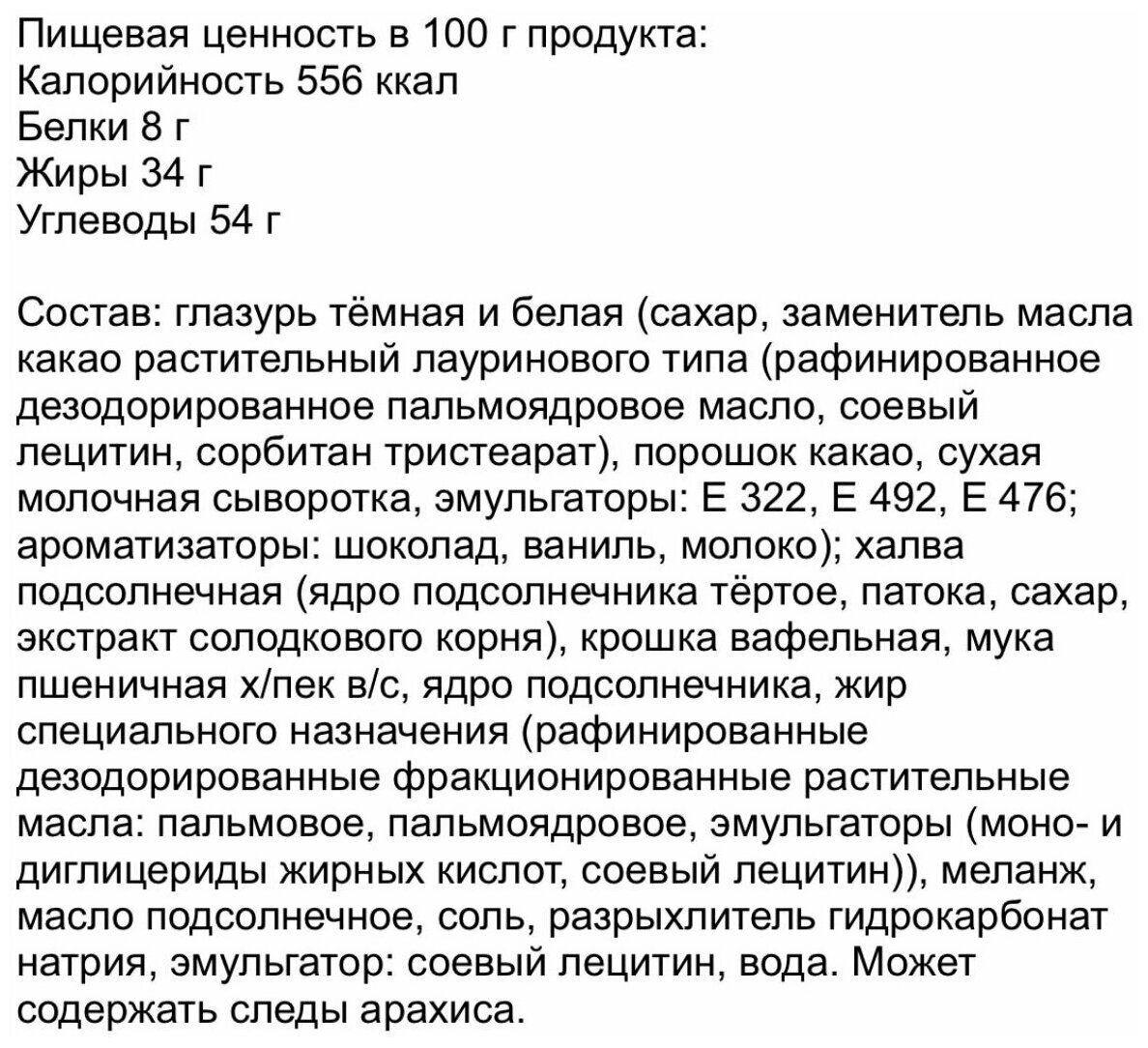 Пищевая ценность в 100 г продукта:
Калорийность 556 ккал
Белки 8 г
Жиры 34 г
Углеводы 54 г

Состав: глазурь тёмная и белая (сахар, заменитель масла какао растительный лауринового типа (рафинированное дезодорированное пальмоядровое масло, соевый лецитин, сорбитан тристеарат), порошок какао, сухая молочная сыворотка, эмульгаторы: Е 322, Е 492, Е 476; ароматизаторы: шоколад, ваниль, молоко); халва подсолнечная (ядро подсолнечника тёртое, патока, сахар, экстракт солодкового корня), крошка вафельная, мука пшеничная х/пек в/с, ядро подсолнечника, жир специального назначения (рафинированные дезодорированные фракционированные растительные масла: пальмовое, пальмоядровое, эмульгаторы (моно- и диглицериды жирных кислот, соевый лецитин)), меланж, масло подсолнечное, соль, разрыхлитель гидрокарбонат натрия, эмульгатор: соевый лецитин, вода. Может содержать следы арахиса.